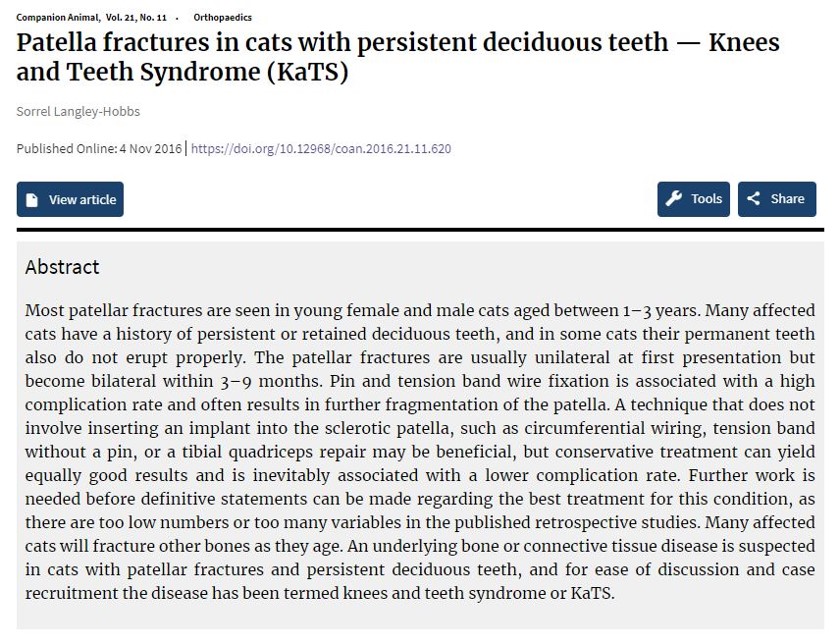 Companion Animal, Vol. 21, No. 11 · Orthopaedics

Patella fractures in cats with persistent deciduous teeth — Knees and Teeth Syndrome (KaTS)

Sorrel Langley-Hobbs

Published Online: 4 Nov 2016 | https://doi.org/10.12968/coan.2016.21.11.620

View article

Tools

Share

Abstract

Most patellar fractures are seen in young female and male cats aged between 1–3 years. Many affected cats have a history of persistent or retained deciduous teeth, and in some cats their permanent teeth also do not erupt properly. The patellar fractures are usually unilateral at first presentation but become bilateral within 3–9 months. Pin and tension band wire fixation is associated with a high complication rate and often results in further fragmentation of the patella. A technique that does not involve inserting an implant into the sclerotic patella, such as circumferential wiring, tension band without a pin, or a tibial quadriceps repair may be beneficial, but conservative treatment can yield equally good results and is inevitably associated with a lower complication rate. Further work is needed before definitive statements can be made regarding the best treatment for this condition, as there are too low numbers or too many variables in the published retrospective studies. Many affected cats will fracture other bones as they age. An underlying bone or connective tissue disease is suspected in cats with patellar fractures and persistent deciduous teeth, and for ease of discussion and case recruitment the disease has been termed knees and teeth syndrome or KaTS.